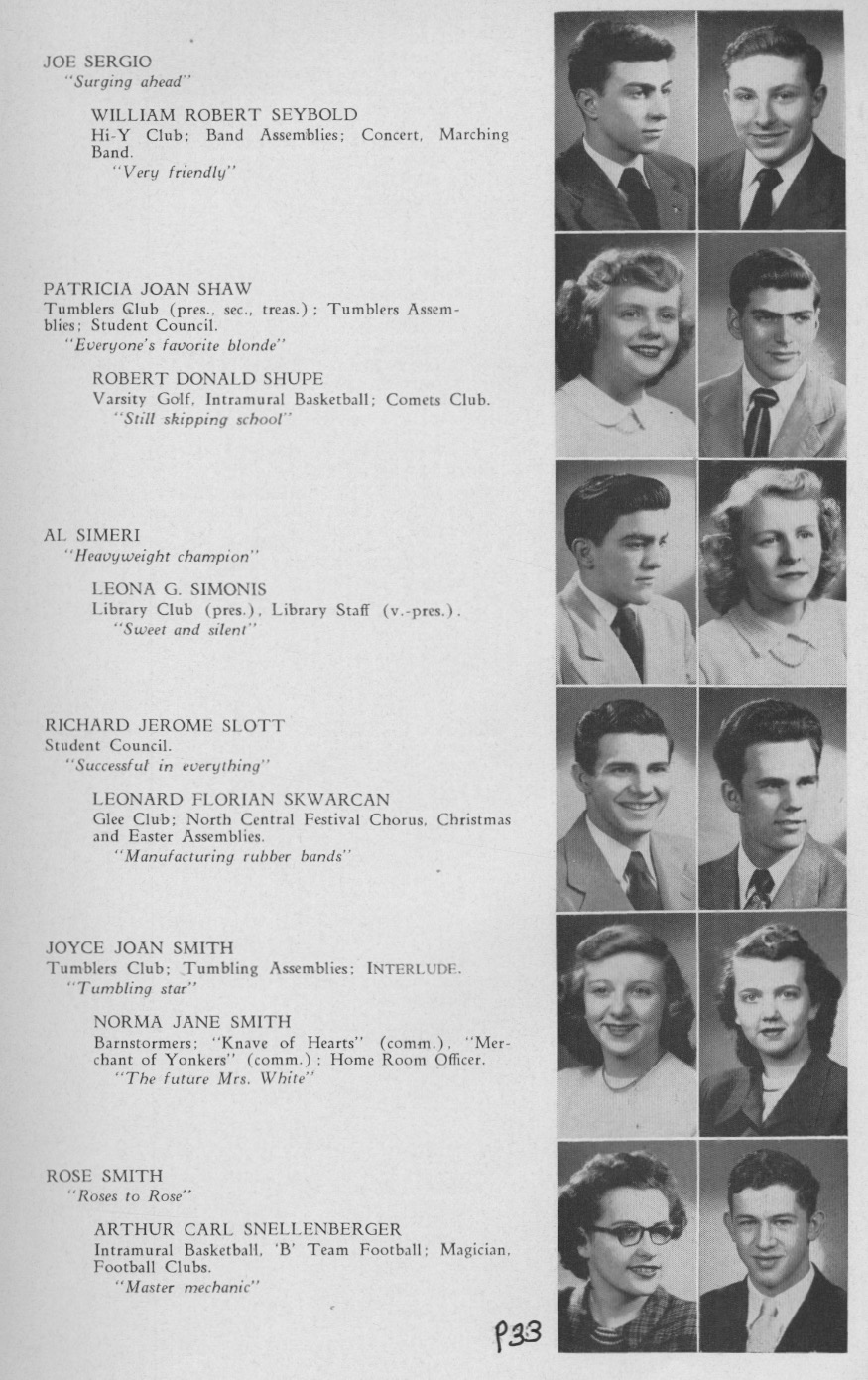 JOE SERGIO
"Surging ahead"

WILLIAM ROBERT SEYBOLD
Hi-Y Club; Band Assemblies; Concert, Marching Band.
"Very friendly"

PATRICIA JOAN SHAW
Tumblers Club (pres., sec., treas.); Tumblers Assemblies; Student Council.
"Everyone's favorite blonde"

ROBERT DONALD SHUPE
Varsity Golf, Intramural Basketball; Comets Club.
"Still skipping school"

AL SIMERI
"Heavyweight champion"

LEONA G. SIMONIS
Library Club (pres.), Library Staff (v.-pres.).
"Sweet and silent"

RICHARD JEROME SLOTT
Student Council.
"Successful in everything"

LEONARD FLORIAN SKWARCAN
Glee Club; North Central Festival Chorus, Christmas and Easter Assemblies.
"Manufacturing rubber bands"

JOYCE JOAN SMITH
Tumblers Club; Tumbling Assemblies; INTERLUDE.
"Tumbling star"

NORMA JANE SMITH
Barnstormers; "Knave of Hearts" (comm.), "Merchant of Yonkers" (comm.); Home Room Officer.
"The future Mrs. White"

ROSE SMITH
"Roses to Rose"

ARTHUR CARL SNELLENBERGER
Intramural Basketball, 'B' Team Football; Magician, Football Clubs.
"Master mechanic"

P33